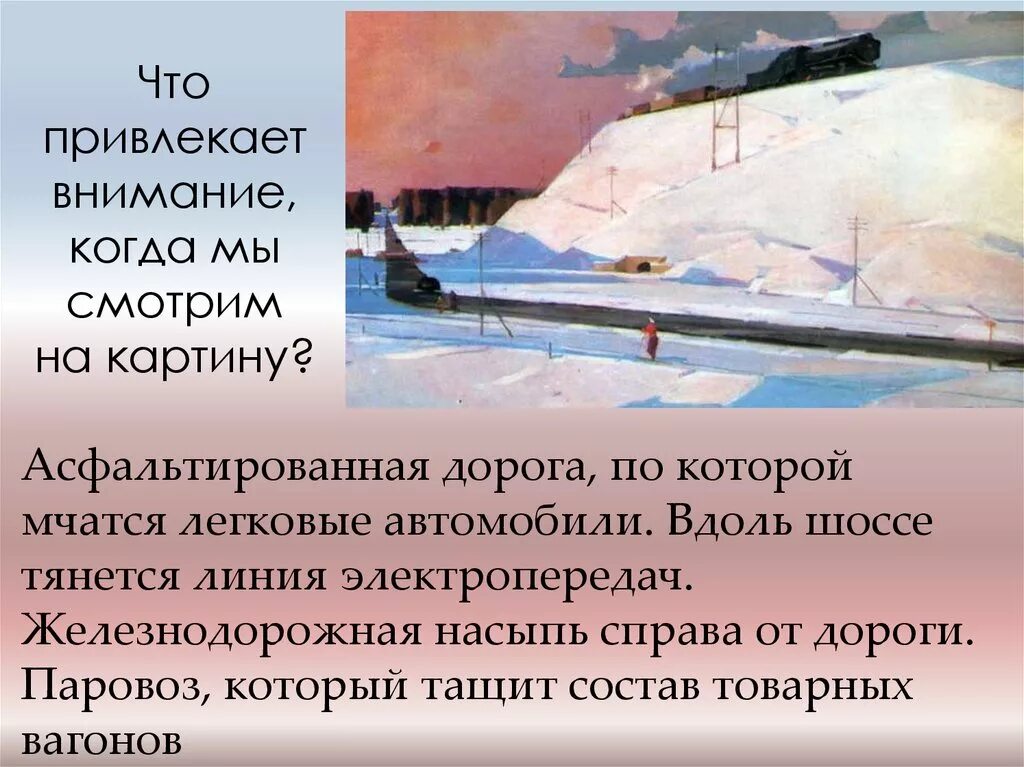 Что привлекает внимание, когда мы смотрим на картину?

Асфальтированная дорога, по которой мчатся легковые автомобили. Вдоль шоссе тянется линия электропередач. Железнодорожная насыпь справа от дороги. Паровоз, который тащит состав товарных вагонов